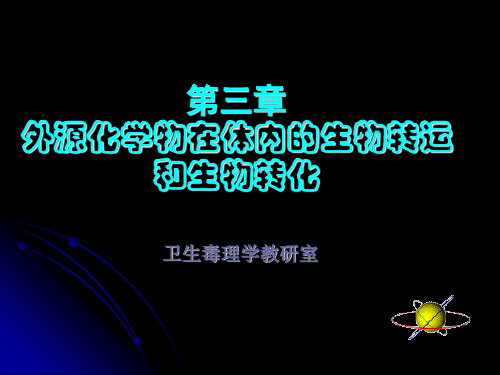 第三章
外源化学物在体内的生物转运和生物转化

卫生毒理学教研室